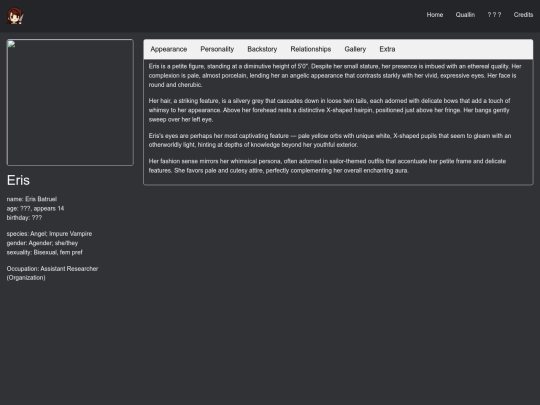 Home Quallin ? ? ? Credits

Eris

name: Eris Batruel
age: ???, appears 14
birthday: ???

species: Angel; Impure Vampire
gender: Agender; she/they
sexuality: Bisexual, fem pref

Occupation: Assistant Researcher (Organization)

Appearance Personality Backstory Relationships Gallery Extra

Eris is a petite figure, standing at a diminutive height of 5'0". Despite her small stature, her presence is imbued with an ethereal quality. Her complexion is pale, almost porcelain, lending her an angelic appearance that contrasts starkly with her vivid, expressive eyes. Her face is round and cherubic.

Her hair, a striking feature, is a silvery grey that cascades down in loose twin tails, each adorned with delicate bows that add a touch of whimsy to her appearance. Above her forehead rests a distinctive X-shaped hairpin, positioned just above her fringe. Her bangs gently sweep over her left eye.

Eris's eyes are perhaps her most captivating feature — pale yellow orbs with unique white, X-shaped pupils that seem to gleam with an otherworldly light, hinting at depths of knowledge beyond her youthful exterior.

Her fashion sense mirrors her whimsical persona, often adorned in sailor-themed outfits that accentuate her petite frame and delicate features. She favors pale and cutesy attire, perfectly complementing her overall enchanting aura.